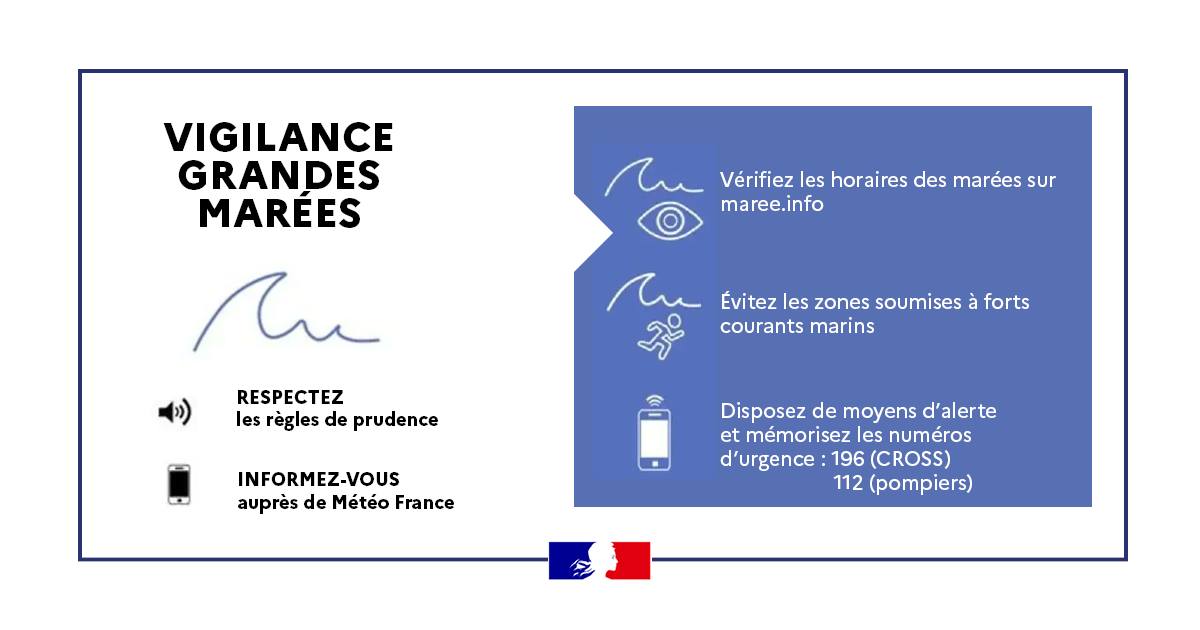 VIGILANCE GRANDES MARÉES

RESPECTEZ
les règles de prudence

INFORMEZ-VOUS
auprès de Météo France

Vérifiez les horaires des marées sur maree.info

Évitez les zones soumises à forts courants marins

Disposez de moyens d'alerte et mémorisez les numéros d'urgence : 196 (CROSS)
112 (pompiers)